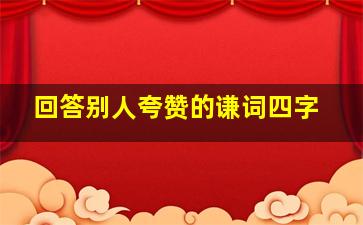 回答别人夸赞的谦词四字